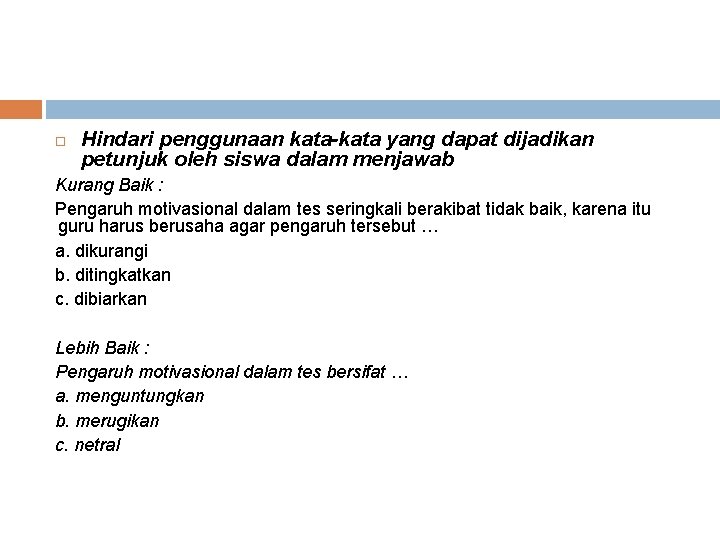 Hindari penggunaan kata-kata yang dapat dijadikan petunjuk oleh siswa dalam menjawab

Kurang Baik :

Pengaruh motivasional dalam tes seringkali berakibat tidak baik, karena itu guru harus berusaha agar pengaruh tersebut …

a. dikurangi

b. ditingkatkan

c. dibiarkan

Lebih Baik :

Pengaruh motivasional dalam tes bersifat …

a. menguntungkan

b. merugikan

c. netral